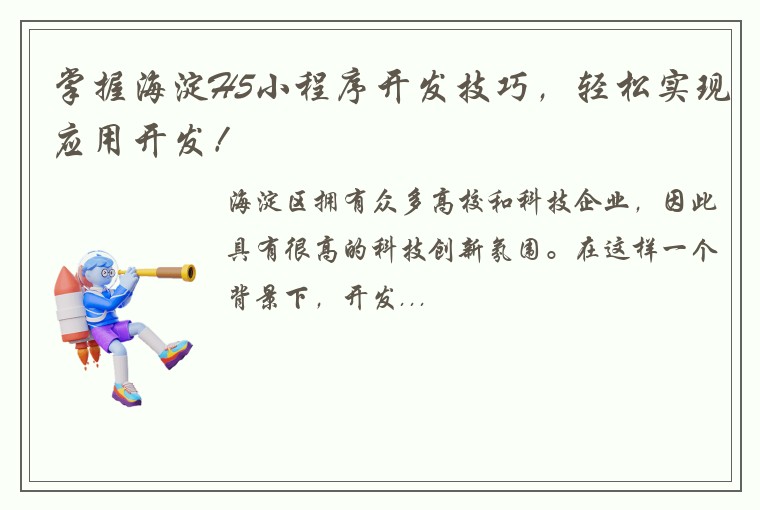 掌握海淀H5小程序开发技巧，轻松实现应用开发！

海淀区拥有众多高校和科技企业，因此具有很高的科技创新氛围。在这样一个背景下，开发...